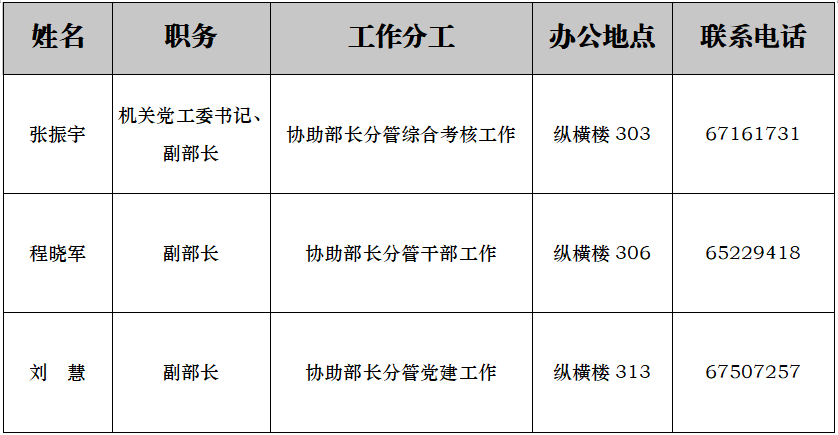 | 姓名 | 职务 | 工作分工 | 办公地点 | 联系电话 |
|---|---|---|---|---|
| 张振宇 | 机关党工委书记、副部长 | 协助部长分管综合考核工作 | 纵横楼303 | 67161731 |
| 程晓军 | 副部长 | 协助部长分管干部工作 | 纵横楼306 | 65229418 |
| 刘 慧 | 副部长 | 协助部长分管党建工作 | 纵横楼313 | 67507257 |